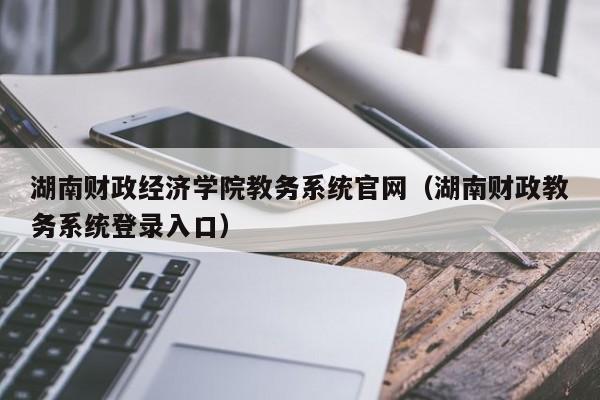 湖南财政经济学院教务系统官网（湖南财政教务系统登录入口）